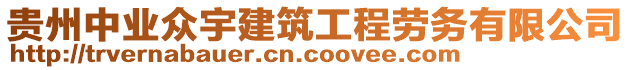 贵州中业众宇建筑工程劳务有限公司
http://trvernabauer.cn.coovee.com